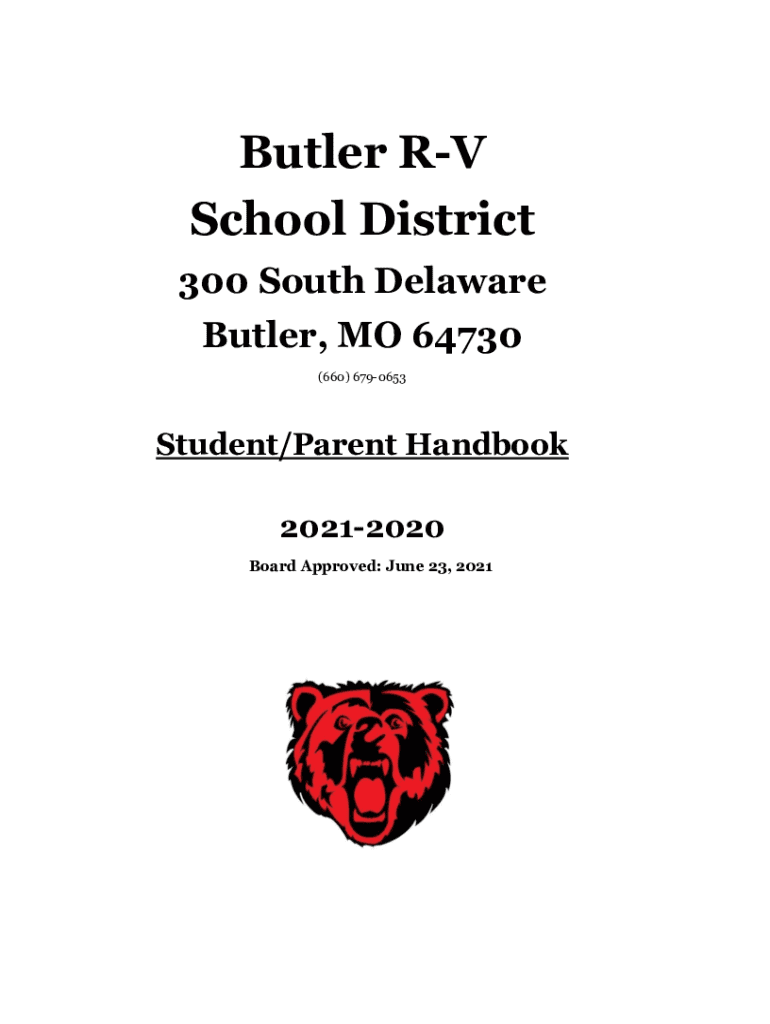 Butler R-V
School District

300 South Delaware
Butler, MO 64730

(660) 679-0653

Student/Parent Handbook

2021-2020

Board Approved: June 23, 2021